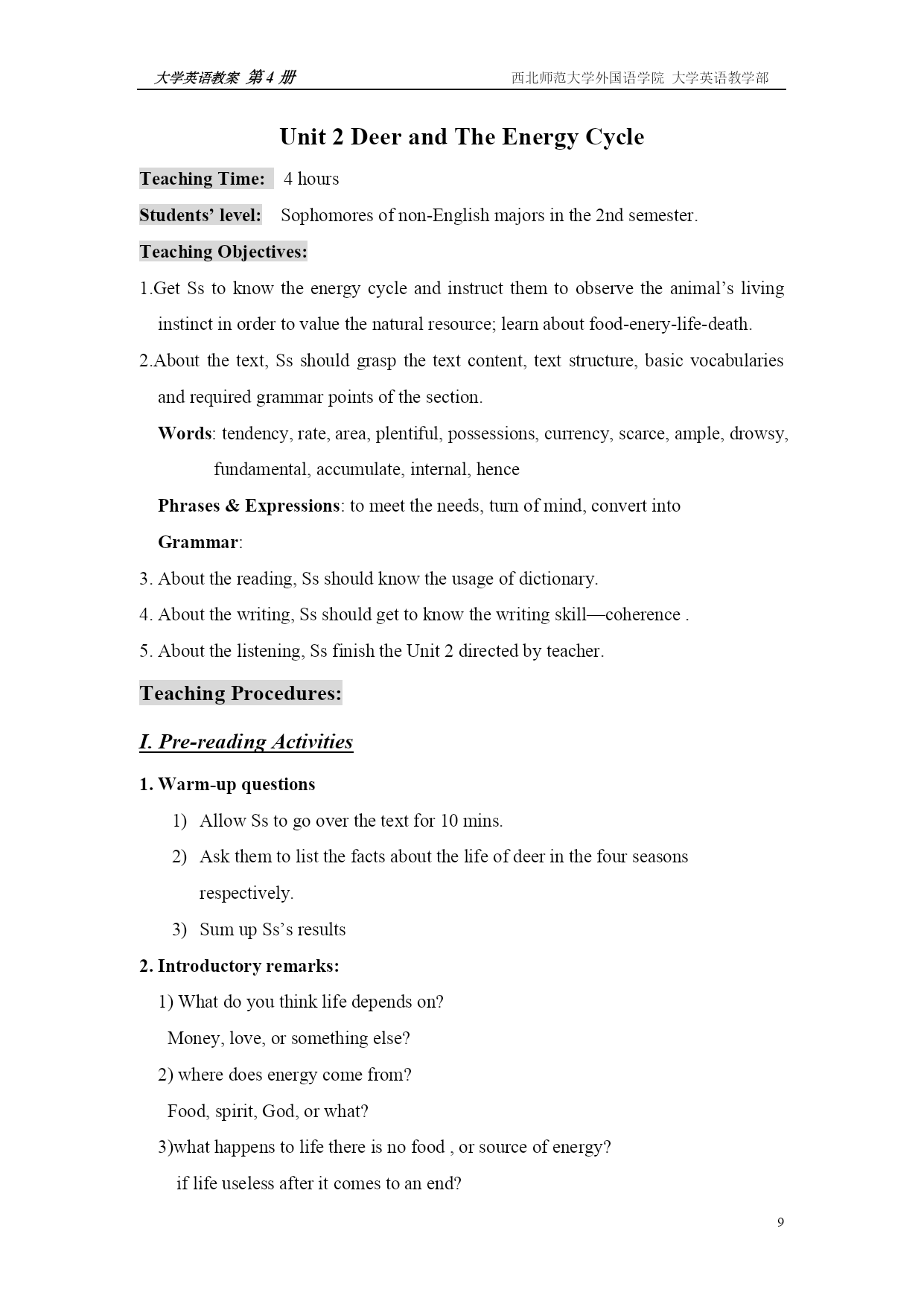 大学英语教案 第 4 册

西北师范大学外国语学院 大学英语教学部

Unit 2 Deer and The Energy Cycle

Teaching Time: 4 hours

Students' level: Sophomores of non-English majors in the 2nd semester.

Teaching Objectives:

1.Get Ss to know the energy cycle and instruct them to observe the animal's living instinct in order to value the natural resource; learn about food-enery-life-death.

2.About the text, Ss should grasp the text content, text structure, basic vocabularies and required grammar points of the section.

Words: tendency, rate, area, plentiful, possessions, currency, scarce, ample, drowsy, fundamental, accumulate, internal, hence

Phrases & Expressions: to meet the needs, turn of mind, convert into

Grammar:

3. About the reading, Ss should know the usage of dictionary.

4. About the writing, Ss should get to know the writing skill—coherence .

5. About the listening, Ss finish the Unit 2 directed by teacher.

Teaching Procedures:

I. Pre-reading Activities

1. Warm-up questions

1) Allow Ss to go over the text for 10 mins.

2) Ask them to list the facts about the life of deer in the four seasons respectively.

3) Sum up Ss's results

2. Introductory remarks:

1) What do you think life depends on?

Money, love, or something else?

2) where does energy come from?

Food, spirit, God, or what?

3)what happens to life there is no food , or source of energy?

if life useless after it comes to an end?

9